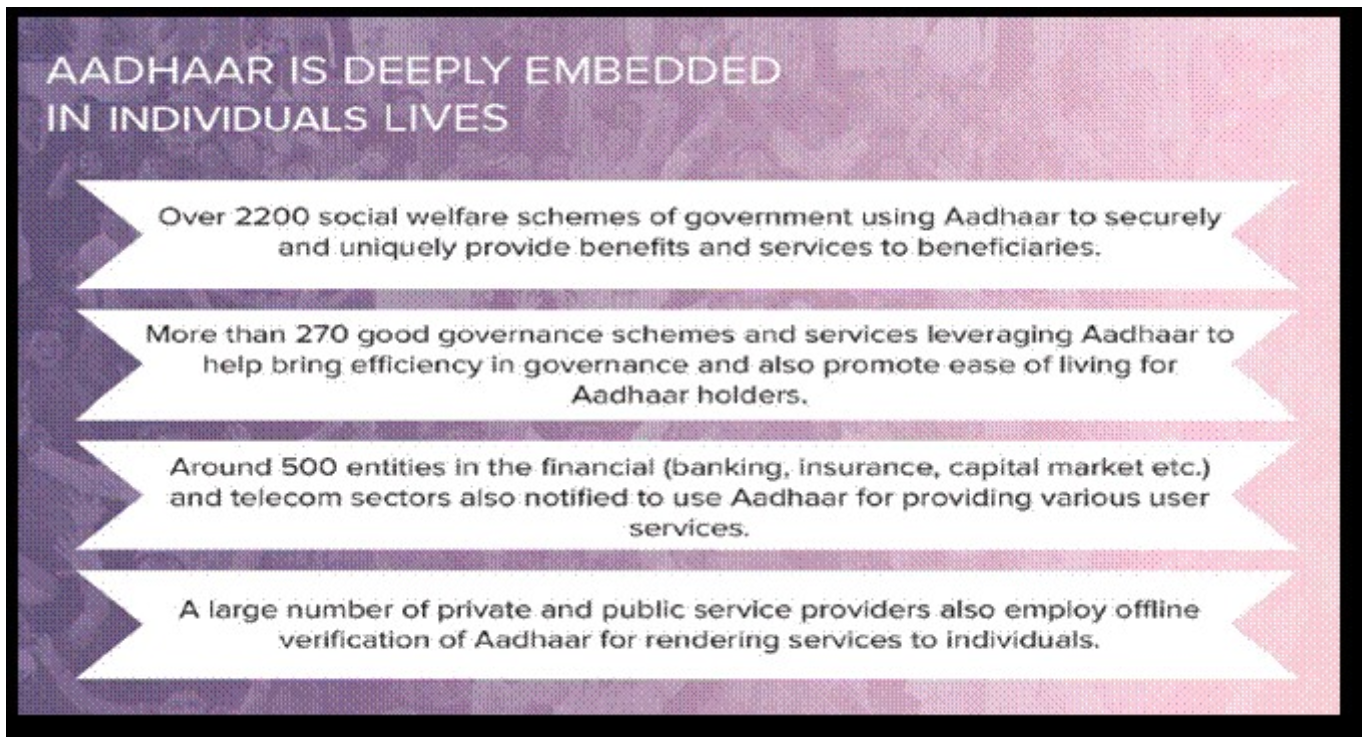 AADHAAR IS DEEPLY EMBEDDED IN INDIVIDUALS LIVES

Over 2200 social welfare schemes of government using Aadhaar to securely and uniquely provide benefits and services to beneficiaries.

More than 270 good governance schemes and services leveraging Aadhaar to help bring efficiency in governance and also promote ease of living for Aadhaar holders.

Around 500 entities in the financial (banking, insurance, capital market etc.) and telecom sectors also notified to use Aadhaar for providing various user services.

A large number of private and public service providers also employ offline verification of Aadhaar for rendering services to individuals.